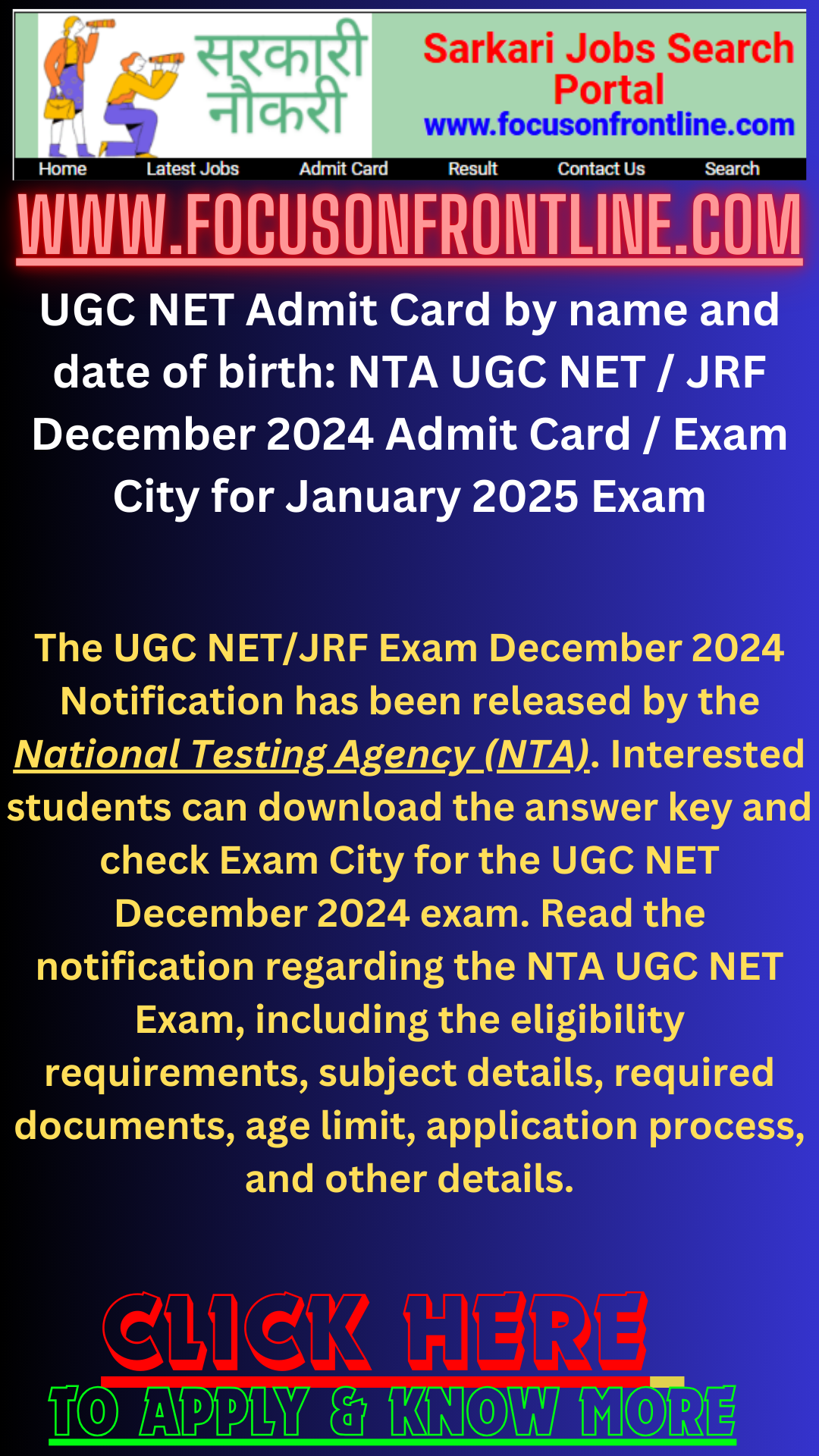 सरकारी नौकरी

Sarkari Jobs Search Portal
www.focusonfrontline.com

Home Latest Jobs Admit Card Result Contact Us Search

WWW.FOCUSONFRONTLINE.COM

UGC NET Admit Card by name and date of birth: NTA UGC NET / JRF December 2024 Admit Card / Exam City for January 2025 Exam

The UGC NET/JRF Exam December 2024 Notification has been released by the National Testing Agency (NTA). Interested students can download the answer key and check Exam City for the UGC NET December 2024 exam. Read the notification regarding the NTA UGC NET Exam, including the eligibility requirements, subject details, required documents, age limit, application process, and other details.

CLICK HERE
TO APPLY & KNOW MORE